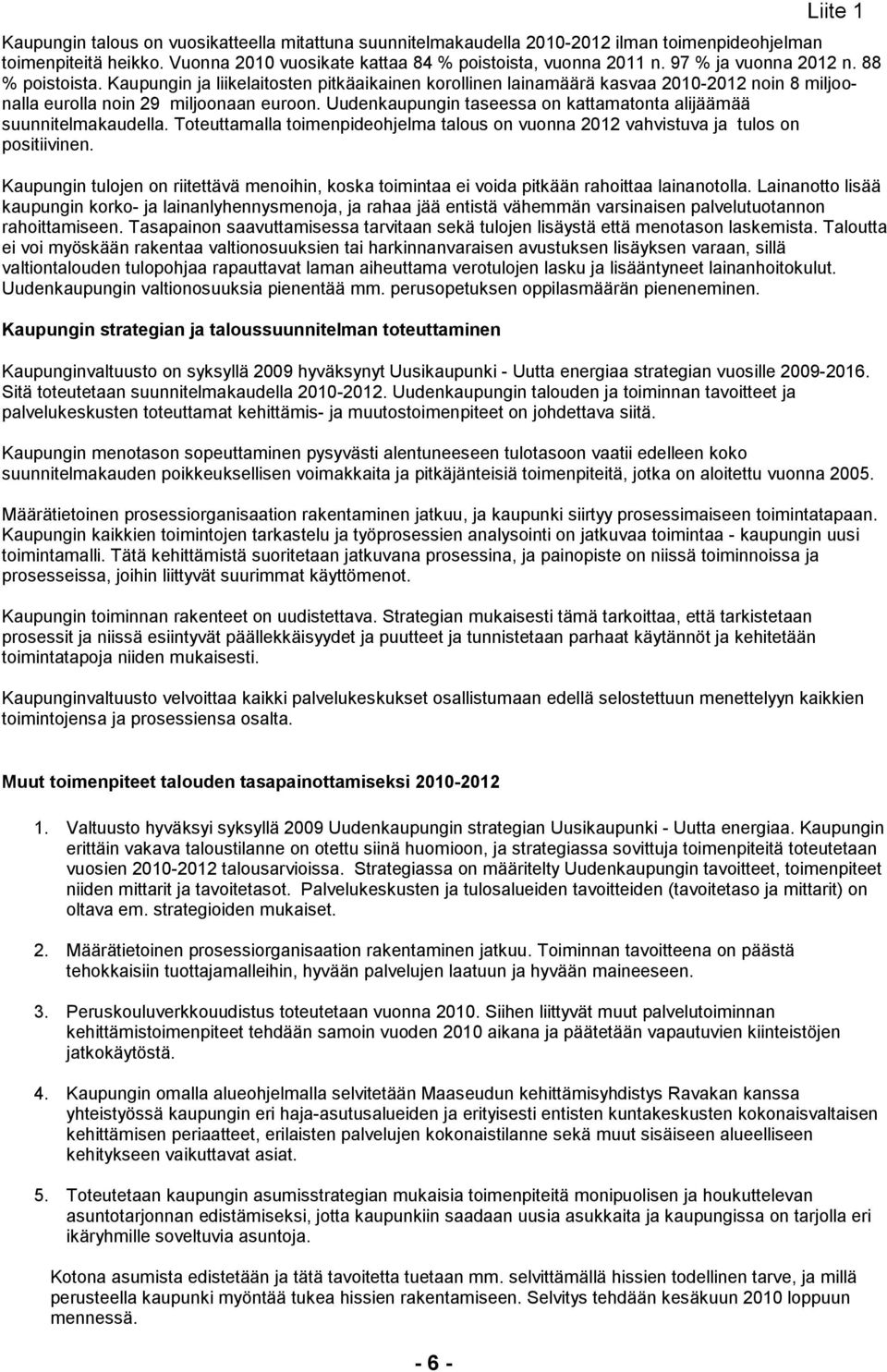 Liite 1

Kaupungin talous on vuosikatteella mitattuna suunnitelmakaudella 2010-2012 ilman toimenpideohjelman toimenpiteitä heikko. Vuonna 2010 vuosikate kattaa 84 % poistoista, vuonna 2011 n. 97 % ja vuonna 2012 n. 88 % poistoista. Kaupungin ja liikelaitosten pitkäaikainen korollinen lainamäärä kasvaa 2010-2012 noin 8 miljoonalla eurolla noin 29 miljoonaan euroon. Uudenkaupungin taseessa on kattamatonta alijäämää suunnitelmakaudella. Toteuttamalla toimenpideohjelma talous on vuonna 2012 vahvistuva ja tulos on positiivinen.

Kaupungin tulojen on riitettävä menoihin, koska toimintaa ei voida pitkään rahoittaa lainanotolla. Lainanotto lisää kaupungin korko- ja lainanlyhennysmenoja, ja rahaa jää entistä vähemmän varsinaisen palvelutuotannon rahoittamiseen. Tasapainon saavuttamisessa tarvitaan sekä tulojen lisäystä että menotason laskemista. Taloutta ei voi myöskään rakentaa valtionosuuksien tai harkinnanvaraisen avustuksen lisäyksen varaan, sillä valtiontalouden tulopohjaa rapauttavat laman aiheuttama verotulojen lasku ja lisääntyneet lainanhoitokulut. Uudenkaupungin valtionosuuksia pienentää mm. perusopetuksen oppilasmäärän pieneneminen.

Kaupungin strategian ja taloussuunnitelman toteuttaminen

Kaupunginvaltuusto on syksyllä 2009 hyväksynyt Uusikaupunki - Uutta energiaa strategian vuosille 2009-2016. Sitä toteutetaan suunnitelmakaudella 2010-2012. Uudenkaupungin talouden ja toiminnan tavoitteet ja palvelukeskusten toteuttamat kehittämis- ja muutostoimenpiteet on johdettava siitä.

Kaupungin menotason sopeuttaminen pysyvästi alentuneeseen tulotasoon vaatii edelleen koko suunnitelmakauden poikkeuksellisen voimakkaita ja pitkäjänteisiä toimenpiteitä, jotka on aloitettu vuonna 2005.

Määrätietoinen prosessiorganisaation rakentaminen jatkuu, ja kaupunki siirtyy prosessimaiseen toimintatapaan. Kaupungin kaikkien toimintojen tarkastelu ja työprosessien analysointi on jatkuvaa toimintaa - kaupungin uusi toimintamalli. Tätä kehittämistä suoritetaan jatkuvana prosessina, ja painopiste on niissä toiminnoissa ja prosesseissa, joihin liittyvät suurimmat käyttömenot.

Kaupungin toiminnan rakenteet on uudistettava. Strategian mukaisesti tämä tarkoittaa, että tarkistetaan prosessit ja niissä esiintyvät päällekkäisyydet ja puutteet ja tunnistetaan parhaat käytännöt ja kehitetään toimintatapoja niiden mukaisesti.

Kaupunginvaltuusto velvoittaa kaikki palvelukeskukset osallistumaan edellä selostettuun menettelyyn kaikkien toimintojensa ja prosessiensa osalta.

Muut toimenpiteet talouden tasapainottamiseksi 2010-2012

1. Valtuusto hyväksyi syksyllä 2009 Uudenkaupungin strategian Uusikaupunki - Uutta energiaa. Kaupungin erittäin vakava taloustilanne on otettu siinä huomioon, ja strategiassa sovittuja toimenpiteitä toteutetaan vuosien 2010-2012 talousarvioissa. Strategiassa on määritelty Uudenkaupungin tavoitteet, toimenpiteet niiden mittarit ja tavoitetasot. Palvelukeskusten ja tulosalueiden tavoitteiden (tavoitetaso ja mittarit) on oltava em. strategioiden mukaiset.

2. Määrätietoinen prosessiorganisaation rakentaminen jatkuu. Toiminnan tavoitteena on päästä tehokkaisiin tuottajamalleihin, hyvään palvelujen laatuun ja hyvään maineeseen.

3. Peruskouluverkkouudistus toteutetaan vuonna 2010. Siihen liittyvät muut palvelutoiminnan kehittämistoimenpiteet tehdään samoin vuoden 2010 aikana ja päätetään vapautuvien kiinteistöjen jatkokäytöstä.

4. Kaupungin omalla alueohjelmalla selvitetään Maaseudun kehittämisyhdistys Ravakan kanssa yhteistyössä kaupungin eri haja-asutusalueiden ja erityisesti entisten kuntakeskusten kokonaisvaltaisen kehittämisen periaatteet, erilaisten palvelujen kokonaistilanne sekä muut sisäiseen alueelliseen kehitykseen vaikuttavat asiat.

5. Toteutetaan kaupungin asumisstrategian mukaisia toimenpiteitä monipuolisen ja houkuttelevan asuntotarjonnan edistämiseksi, jotta kaupunkiin saadaan uusia asukkaita ja kaupungissa on tarjolla eri ikäryhmille soveltuvia asuntoja.

Kotona asumista edistetään ja tätä tavoitetta tuetaan mm. selvittämällä hissien todellinen tarve, ja millä perusteella kaupunki myöntää tukea hissien rakentamiseen. Selvitys tehdään kesäkuun 2010 loppuun mennessä.

- 6 -